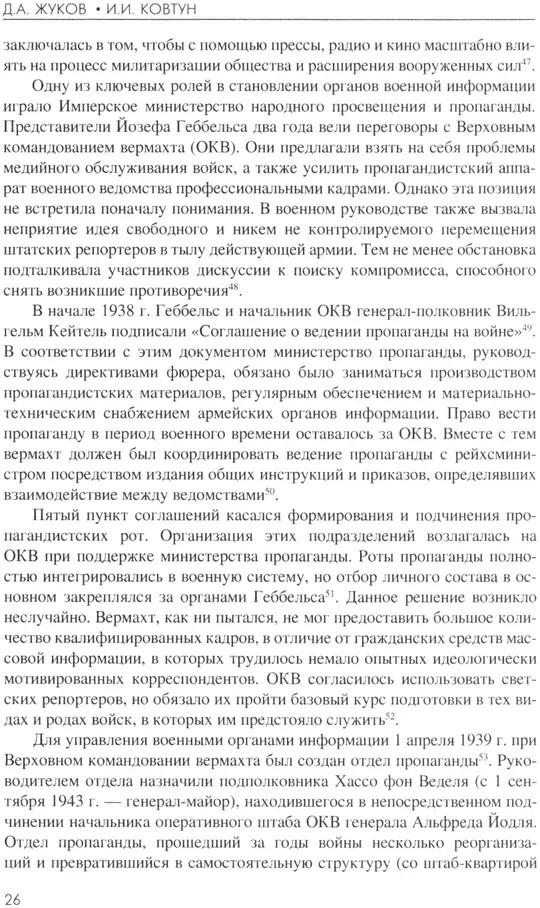 Д.А. ЖУКОВ • И.И. КОВТУН

заключалась в том, чтобы с помощью прессы, радио и кино масштабно влиять на процесс милитаризации общества и расширения вооруженных сил$^{47}$.

Одну из ключевых ролей в становлении органов военной информации играло Имперское министерство народного просвещения и пропаганды. Представители Йозефа Геббельса два года вели переговоры с Верховным командованием вермахта (ОКВ). Они предлагали взять на себя проблемы медийного обслуживания войск, а также усилить пропагандистский аппарат военного ведомства профессиональными кадрами. Однако эта позиция не встретила поначалу понимания. В военном руководстве также вызвала неприятие идея свободного и никем не контролируемого перемещения штатских репортеров в тылу действующей армии. Тем не менее обстановка подталкивала участников дискуссии к поиску компромисса, способного снять возникшие противоречия$^{48}$.

В начале 1938 г. Геббельс и начальник ОКВ генерал-полковник Вильгельм Кейтель подписали «Соглашение о ведении пропаганды на войне»$^{49}$. В соответствии с этим документом министерство пропаганды, руководствуясь директивами фюрера, обязано было заниматься производством пропагандистских материалов, регулярным обеспечением и материально-техническим снабжением армейских органов информации. Право вести пропаганду в период военного времени оставалось за ОКВ. Вместе с тем вермахт должен был координировать ведение пропаганды с рейхсминистром посредством издания общих инструкций и приказов, определявших взаимодействие между ведомствами$^{50}$.

Пятый пункт соглашений касался формирования и подчинения пропагандистских рот. Организация этих подразделений возлагалась на ОКВ при поддержке министерства пропаганды. Роты пропаганды полностью интегрировались в военную систему, но отбор личного состава в основном закреплялся за органами Геббельса$^{51}$. Данное решение возникло неслучайно. Вермахт, как ни пытался, не мог предоставить большое количество квалифицированных кадров, в отличие от гражданских средств массовой информации, в которых трудилось немало опытных идеологически мотивированных корреспондентов. ОКВ согласилось использовать светских репортеров, но обязало их пройти базовый курс подготовки в тех видах и родах войск, в которых им предстояло служить$^{52}$.

Для управления военными органами информации 1 апреля 1939 г. при Верховном командовании вермахта был создан отдел пропаганды$^{53}$. Руководителем отдела назначили подполковника Хассо фон Веделя (с 1 сентября 1943 г. — генерал-майор), находившегося в непосредственном подчинении начальника оперативного штаба ОКВ генерала Альфреда Йодля. Отдел пропаганды, прошедший за годы войны несколько реорганизаций и превратившийся в самостоятельную структуру (со штаб-квартирой

26